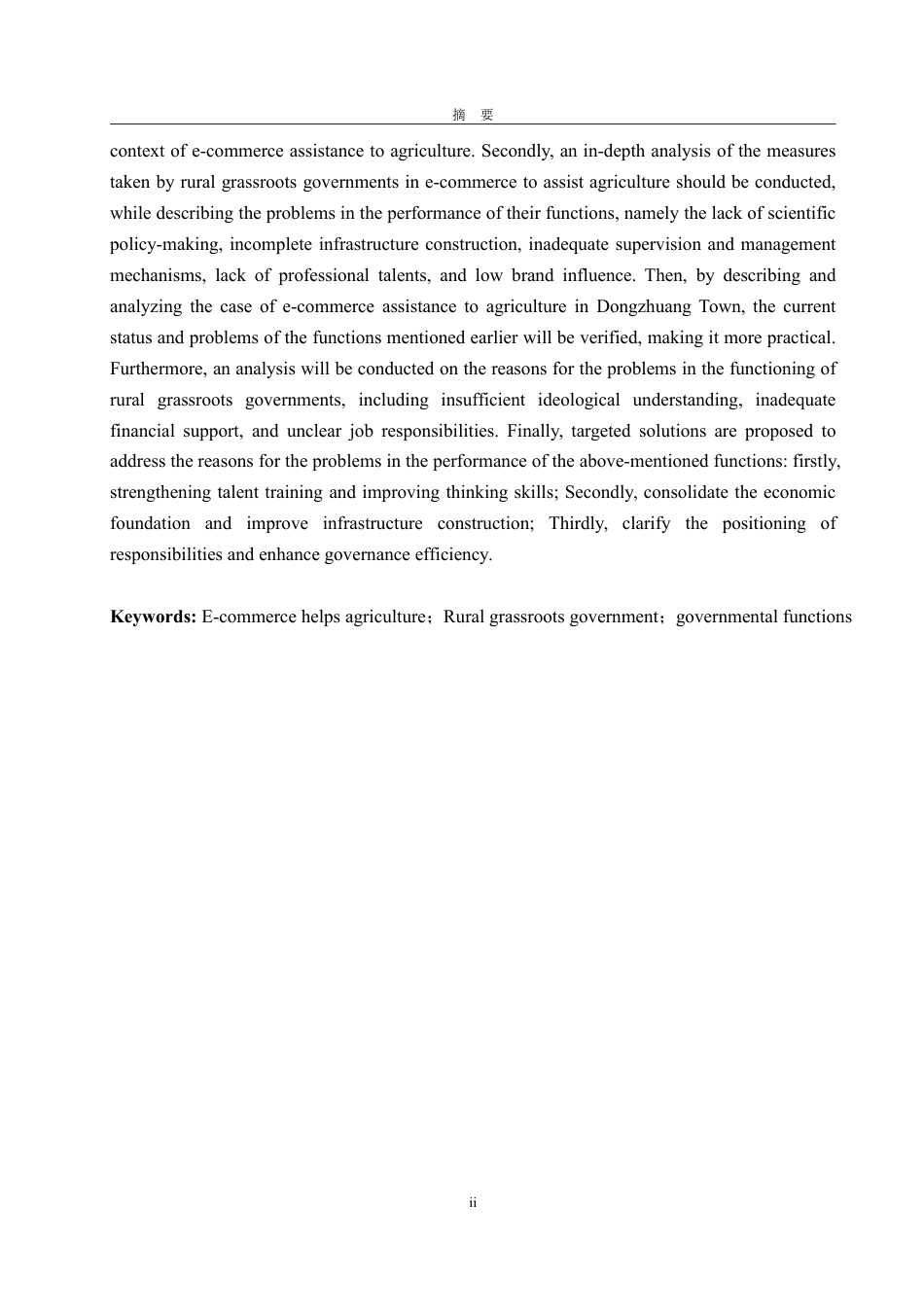 摘　要

context of e-commerce assistance to agriculture. Secondly, an in-depth analysis of the measures taken by rural grassroots governments in e-commerce to assist agriculture should be conducted, while describing the problems in the performance of their functions, namely the lack of scientific policy-making, incomplete infrastructure construction, inadequate supervision and management mechanisms, lack of professional talents, and low brand influence. Then, by describing and analyzing the case of e-commerce assistance to agriculture in Dongzhuang Town, the current status and problems of the functions mentioned earlier will be verified, making it more practical. Furthermore, an analysis will be conducted on the reasons for the problems in the functioning of rural grassroots governments, including insufficient ideological understanding, inadequate financial support, and unclear job responsibilities. Finally, targeted solutions are proposed to address the reasons for the problems in the performance of the above-mentioned functions: firstly, strengthening talent training and improving thinking skills; Secondly, consolidate the economic foundation and improve infrastructure construction; Thirdly, clarify the positioning of responsibilities and enhance governance efficiency.

**Keywords:** E-commerce helps agriculture；Rural grassroots government；governmental functions

ii